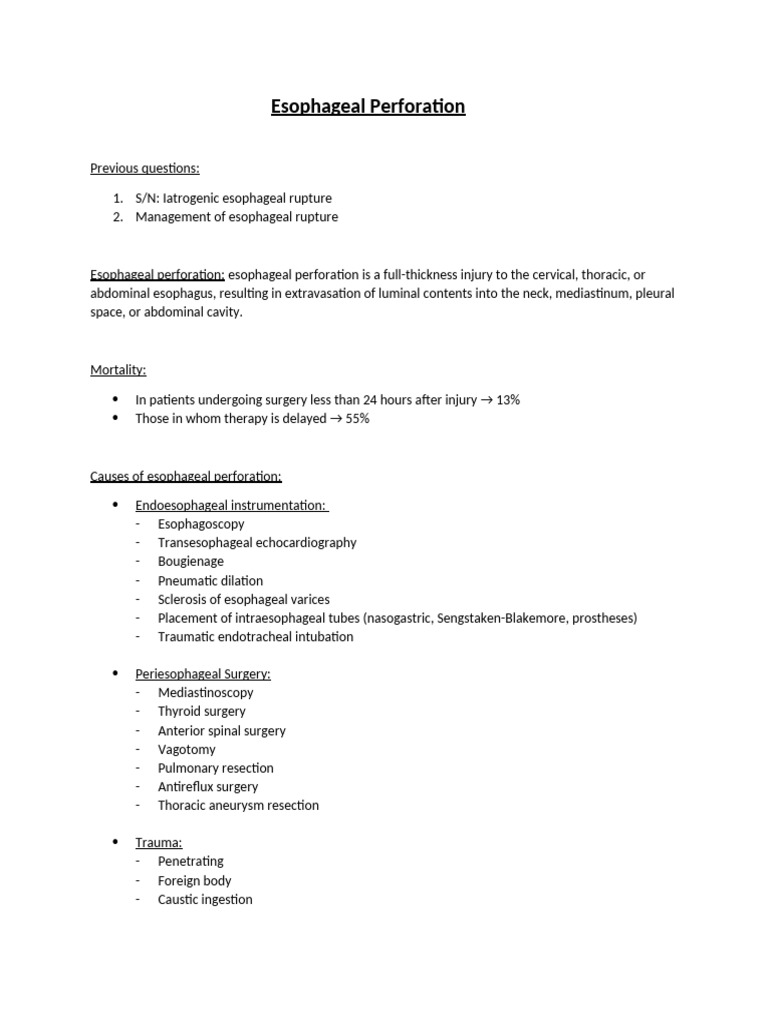 Esophageal Perforation

Previous questions:

1. S/N: Iatrogenic esophageal rupture
2. Management of esophageal rupture

Esophageal perforation: esophageal perforation is a full-thickness injury to the cervical, thoracic, or abdominal esophagus, resulting in extravasation of luminal contents into the neck, mediastinum, pleural space, or abdominal cavity.

Mortality:

• In patients undergoing surgery less than 24 hours after injury → 13%
• Those in whom therapy is delayed → 55%

Causes of esophageal perforation:

• Endoesophageal instrumentation:
- Esophagoscopy
- Transesophageal echocardiography
- Bougienage
- Pneumatic dilation
- Sclerosis of esophageal varices
- Placement of intraesophageal tubes (nasogastric, Sengstaken-Blakemore, prostheses)
- Traumatic endotracheal intubation

• Periesophageal Surgery:
- Mediastinoscopy
- Thyroid surgery
- Anterior spinal surgery
- Vagotomy
- Pulmonary resection
- Antireflux surgery
- Thoracic aneurysm resection

• Trauma:
- Penetrating
- Foreign body
- Caustic ingestion